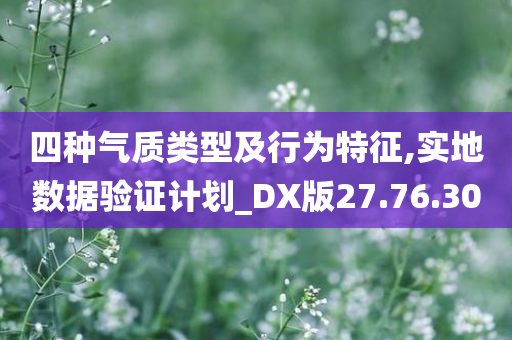 四种气质类型及行为特征,实地数据验证计划_DX版27.76.30